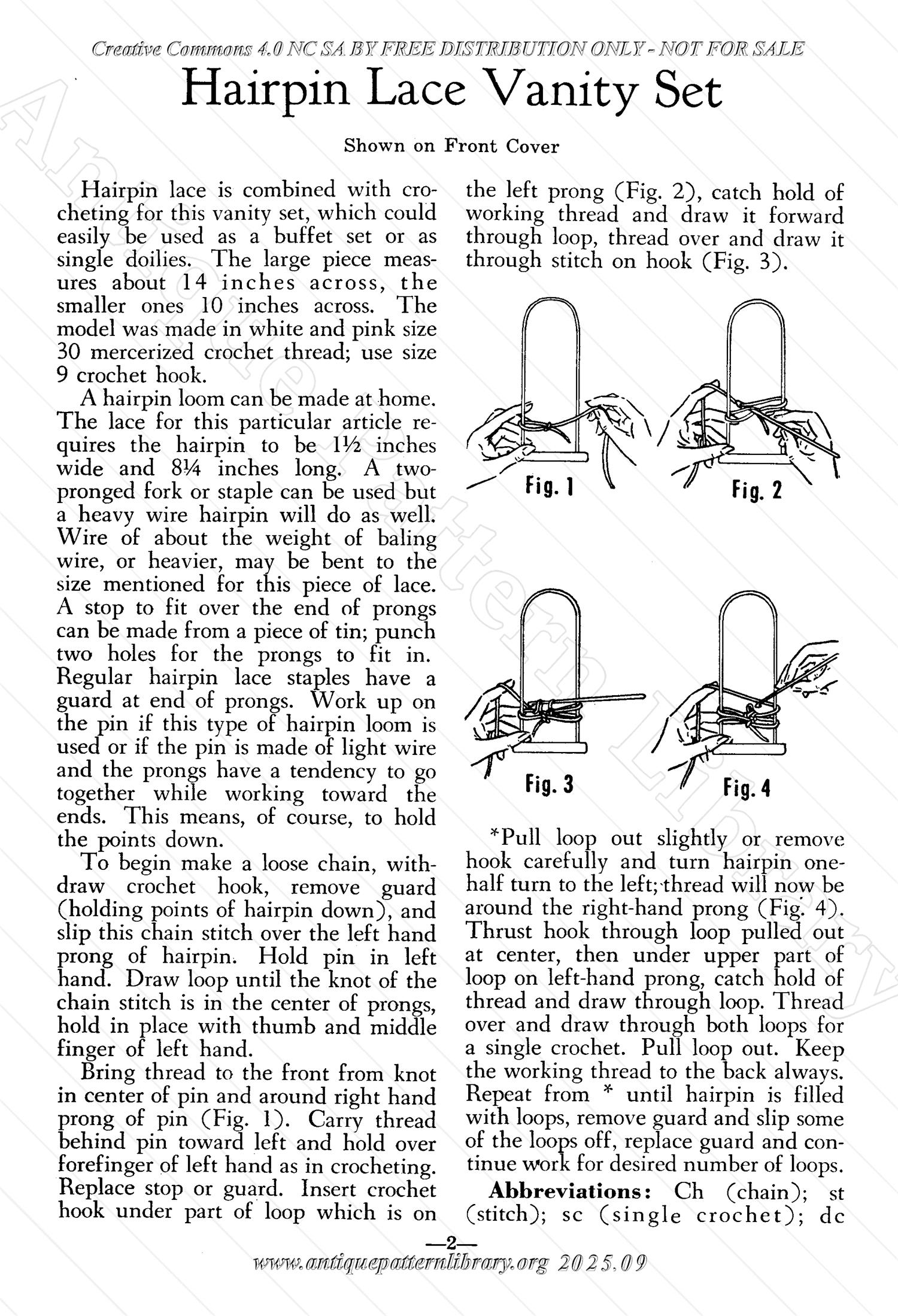 Creative Commons 4.0 NC SA BY FREE DISTRIBUTION ONLY - NOT FOR SALE

Hairpin Lace Vanity Set

Shown on Front Cover

Hairpin lace is combined with crocheting for this vanity set, which could easily be used as a buffet set or as single doilies. The large piece measures about 14 inches across, the smaller ones 10 inches across. The model was made in white and pink size 30 mercerized crochet thread; use size 9 crochet hook.

A hairpin loom can be made at home. The lace for this particular article requires the hairpin to be 1½ inches wide and 8¼ inches long. A two-pronged fork or staple can be used but a heavy wire hairpin will do as well. Wire of about the weight of baling wire, or heavier, may be bent to the size mentioned for this piece of lace. A stop to fit over the end of prongs can be made from a piece of tin; punch two holes for the prongs to fit in. Regular hairpin lace staples have a guard at end of prongs. Work up on the pin if this type of hairpin loom is used or if the pin is made of light wire and the prongs have a tendency to go together while working toward the ends. This means, of course, to hold the points down.

To begin make a loose chain, withdraw crochet hook, remove guard (holding points of hairpin down), and slip this chain stitch over the left hand prong of hairpin. Hold pin in left hand. Draw loop until the knot of the chain stitch is in the center of prongs, hold in place with thumb and middle finger of left hand.

Bring thread to the front from knot in center of pin and around right hand prong of pin (Fig. 1). Carry thread behind pin toward left and hold over forefinger of left hand as in crocheting. Replace stop or guard. Insert crochet hook under part of loop which is on the left prong (Fig. 2), catch hold of working thread and draw it forward through loop, thread over and draw it through stitch on hook (Fig. 3).

Fig. 1

Fig. 2

Fig. 3

Fig. 4

*Pull loop out slightly or remove hook carefully and turn hairpin one-half turn to the left; thread will now be around the right-hand prong (Fig. 4). Thrust hook through loop pulled out at center, then under upper part of loop on left-hand prong, catch hold of thread and draw through loop. Thread over and draw through both loops for a single crochet. Pull loop out. Keep the working thread to the back always. Repeat from * until hairpin is filled with loops, remove guard and slip some of the loops off, replace guard and continue work for desired number of loops.

Abbreviations: Ch (chain); st (stitch); sc (single crochet); dc

—2—

www.antiquepatternlibrary.org 2025.09